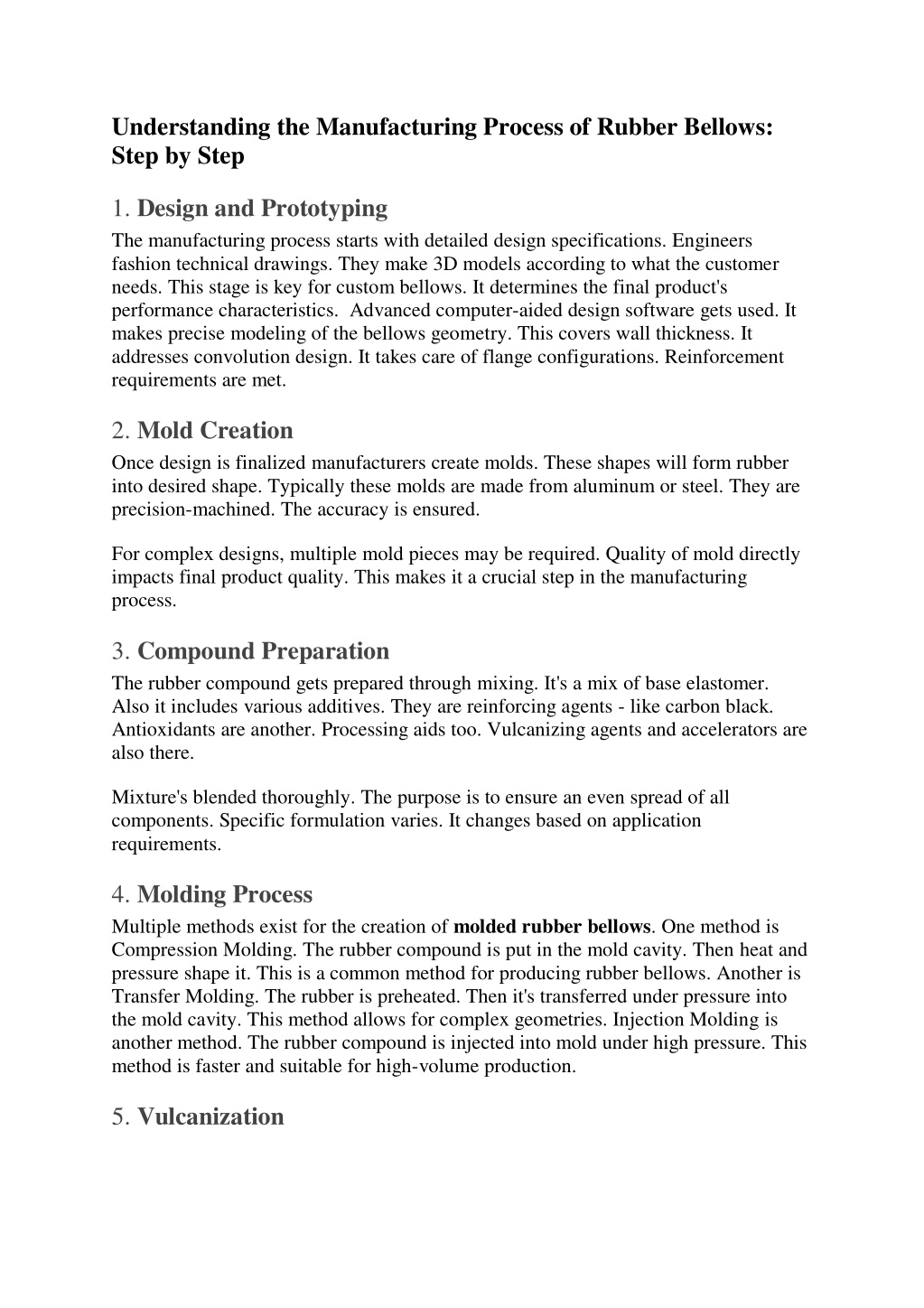 Understanding the Manufacturing Process of Rubber Bellows: Step by Step

1. Design and Prototyping

The manufacturing process starts with detailed design specifications. Engineers fashion technical drawings. They make 3D models according to what the customer needs. This stage is key for custom bellows. It determines the final product's performance characteristics. Advanced computer-aided design software gets used. It makes precise modeling of the bellows geometry. This covers wall thickness. It addresses convolution design. It takes care of flange configurations. Reinforcement requirements are met.

2. Mold Creation

Once design is finalized manufacturers create molds. These shapes will form rubber into desired shape. Typically these molds are made from aluminum or steel. They are precision-machined. The accuracy is ensured.

For complex designs, multiple mold pieces may be required. Quality of mold directly impacts final product quality. This makes it a crucial step in the manufacturing process.

3. Compound Preparation

The rubber compound gets prepared through mixing. It's a mix of base elastomer. Also it includes various additives. They are reinforcing agents - like carbon black. Antioxidants are another. Processing aids too. Vulcanizing agents and accelerators are also there.

Mixture's blended thoroughly. The purpose is to ensure an even spread of all components. Specific formulation varies. It changes based on application requirements.

4. Molding Process

Multiple methods exist for the creation of molded rubber bellows. One method is Compression Molding. The rubber compound is put in the mold cavity. Then heat and pressure shape it. This is a common method for producing rubber bellows. Another is Transfer Molding. The rubber is preheated. Then it's transferred under pressure into the mold cavity. This method allows for complex geometries. Injection Molding is another method. The rubber compound is injected into mold under high pressure. This method is faster and suitable for high-volume production.

5. Vulcanization